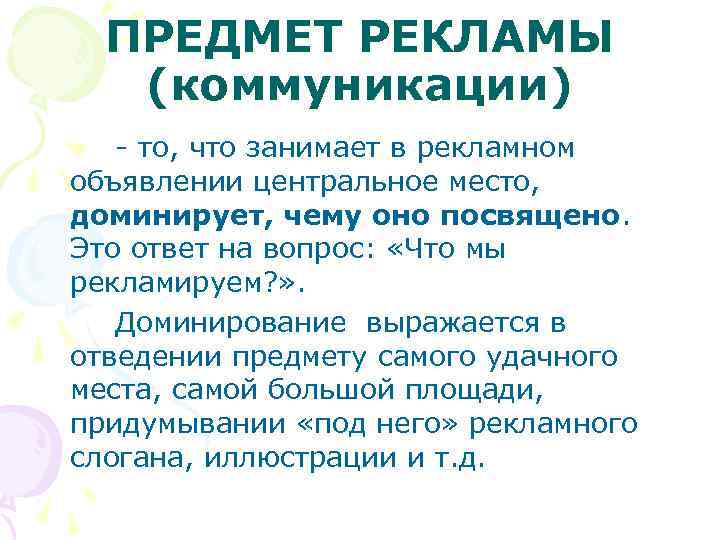 ПРЕДМЕТ РЕКЛАМЫ (коммуникации)

- то, что занимает в рекламном объявлении центральное место, доминирует, чему оно посвящено. Это ответ на вопрос: «Что мы рекламируем?».

Доминирование выражается в отведении предмету самого удачного места, самой большой площади, придумывании «под него» рекламного слогана, иллюстрации и т.д.